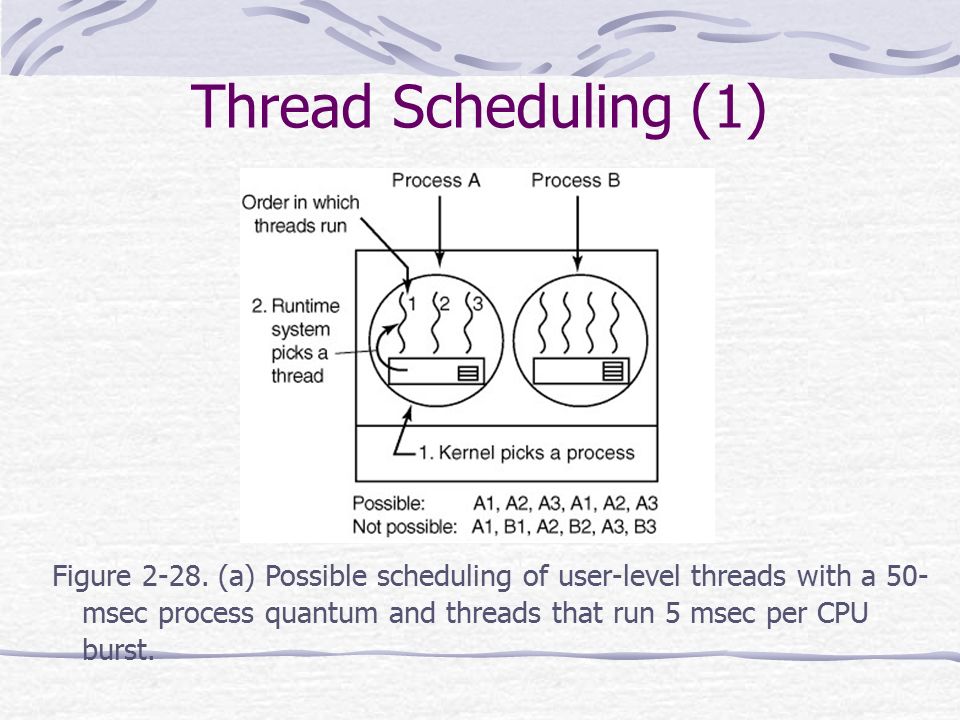 Thread Scheduling (1)

Process A

Process B

Order in which threads run

1 2 3

2. Runtime system picks a thread

1. Kernel picks a process

Possible: A1, A2, A3, A1, A2, A3
Not possible: A1, B1, A2, B2, A3, B3

Figure 2-28. (a) Possible scheduling of user-level threads with a 50-msec process quantum and threads that run 5 msec per CPU burst.